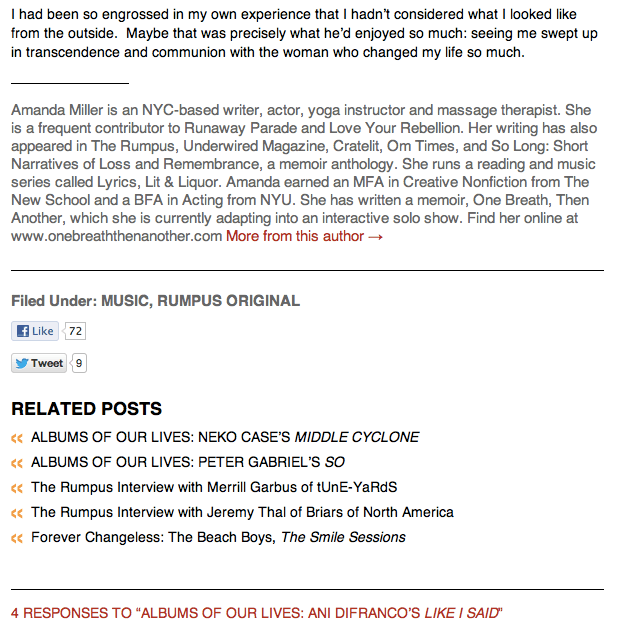 I had been so engrossed in my own experience that I hadn't considered what I looked like from the outside. Maybe that was precisely what he'd enjoyed so much: seeing me swept up in transcendence and communion with the woman who changed my life so much.

Amanda Miller is an NYC-based writer, actor, yoga instructor and massage therapist. She is a frequent contributor to Runaway Parade and Love Your Rebellion. Her writing has also appeared in The Rumpus, Underwired Magazine, Cratelit, Om Times, and So Long: Short Narratives of Loss and Remembrance, a memoir anthology. She runs a reading and music series called Lyrics, Lit & Liquor. Amanda earned an MFA in Creative Nonfiction from The New School and a BFA in Acting from NYU. She has written a memoir, One Breath, Then Another, which she is currently adapting into an interactive solo show. Find her online at www.onebreaththenanother.com More from this author →

Filed Under: MUSIC, RUMPUS ORIGINAL

Like 72

Tweet 9

RELATED POSTS

ALBUMS OF OUR LIVES: NEKO CASE'S MIDDLE CYCLONE

ALBUMS OF OUR LIVES: PETER GABRIEL'S SO

The Rumpus Interview with Merrill Garbus of tUnE-YaRdS

The Rumpus Interview with Jeremy Thal of Briars of North America

Forever Changeless: The Beach Boys, The Smile Sessions

4 RESPONSES TO "ALBUMS OF OUR LIVES: ANI DIFRANCO'S LIKE I SAID"